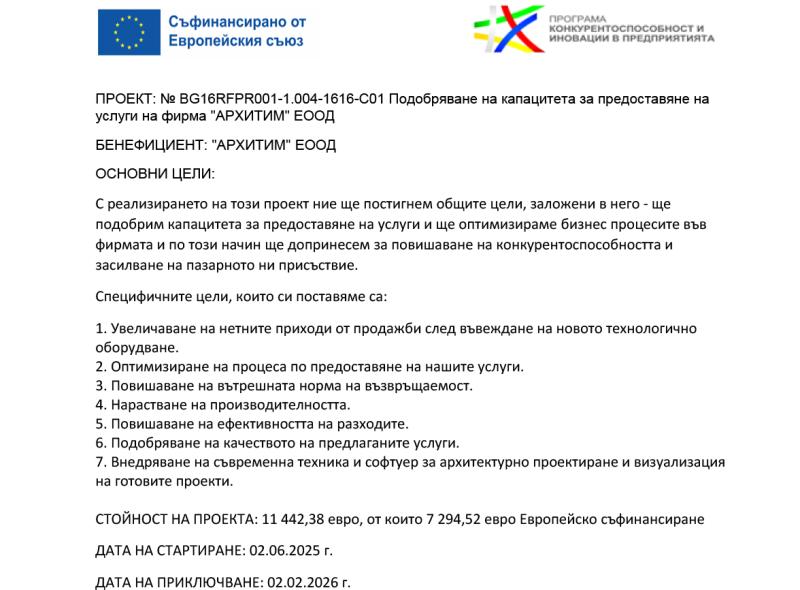 Съфинансирано от Европейския съюз

ПРОГРАМА КОНКУРЕНТОСПОСОБНОСТ И ИНОВАЦИИ В ПРЕДПРИЯТИЯТА

ПРОЕКТ: № BG16RFPR001-1.004-1616-C01 Подобряване на капацитета за предоставяне на услуги на фирма "АРХИТИМ" ЕООД

БЕНЕФИЦИЕНТ: "АРХИТИМ" ЕООД

ОСНОВНИ ЦЕЛИ:

С реализирането на този проект ние ще постигнем общите цели, заложени в него - ще подобрим капацитета за предоставяне на услуги и ще оптимизираме бизнес процесите във фирмата и по този начин ще допринесем за повишаване на конкурентоспособността и засилване на пазарното ни присъствие.

Специфичните цели, които си поставяме са:

1. Увеличаване на нетните приходи от продажби след въвеждане на новото технологично оборудване.
2. Оптимизиране на процеса по предоставяне на нашите услуги.
3. Повишаване на вътрешната норма на възвръщаемост.
4. Нарастване на производителността.
5. Повишаване на ефективността на разходите.
6. Подобряване на качеството на предлаганите услуги.
7. Внедряване на съвременна техника и софтуер за архитектурно проектиране и визуализация на готовите проекти.

СТОЙНОСТ НА ПРОЕКТА: 11 442,38 евро, от които 7 294,52 евро Европейско съфинансиране

ДАТА НА СТАРТИРАНЕ: 02.06.2025 г.

ДАТА НА ПРИКЛЮЧВАНЕ: 02.02.2026 г.